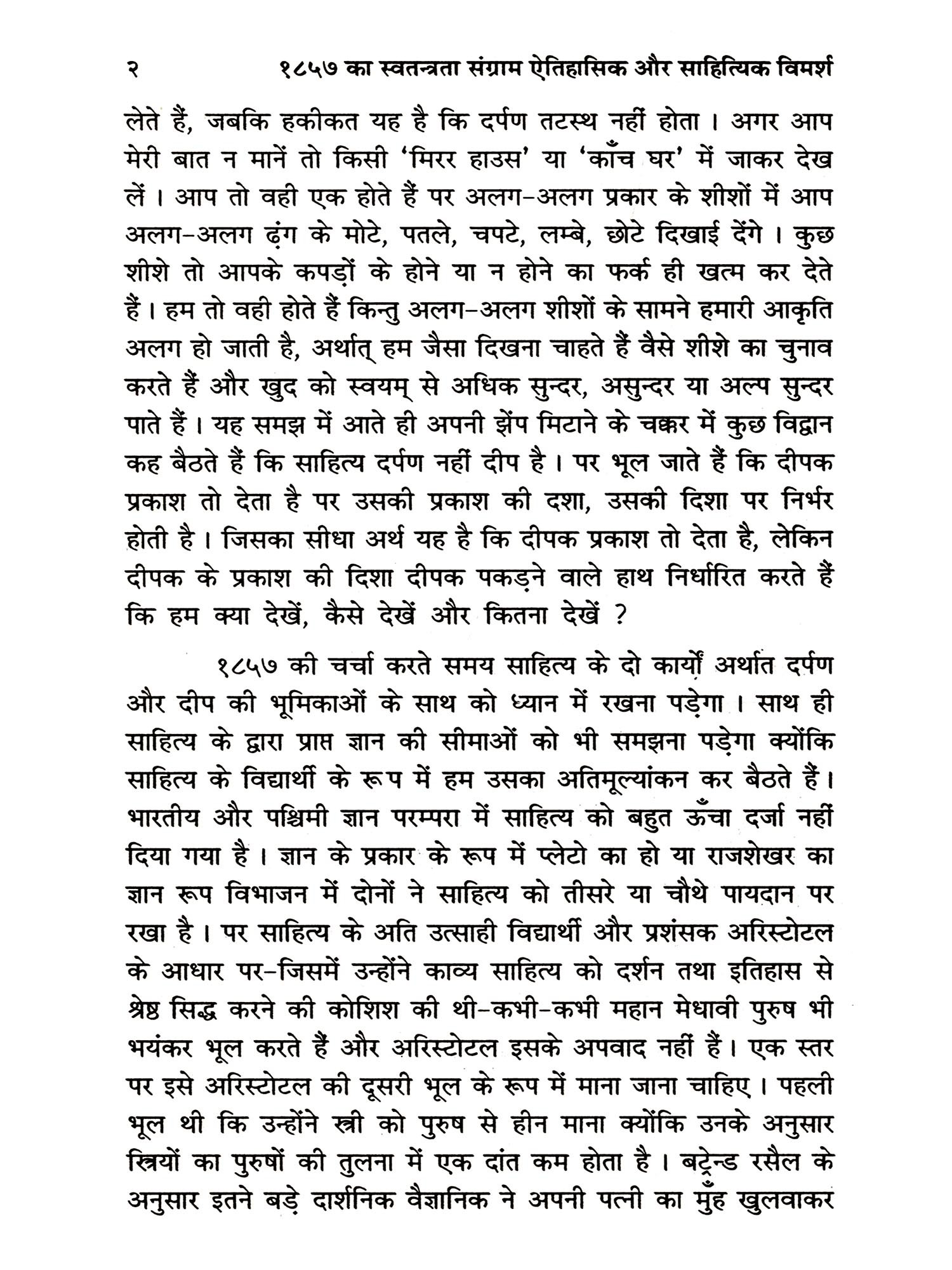 २ १८५७ का स्वतन्त्रता संग्राम ऐतिहासिक और साहित्यिक विमर्श

लेते हैं, जबकि हकीकत यह है कि दर्पण तटस्थ नहीं होता। अगर आप मेरी बात न मानें तो किसी 'मिरर हाउस' या 'काँच घर' में जाकर देख लें। आप तो वही एक होते हैं पर अलग-अलग प्रकार के शीशों में आप अलग-अलग ढ़ंग के मोटे, पतले, चपटे, लम्बे, छोटे दिखाई देंगे। कुछ शीशे तो आपके कपड़ों के होने या न होने का फर्क ही खत्म कर देते हैं। हम तो वही होते हैं किन्तु अलग-अलग शीशों के सामने हमारी आकृति अलग हो जाती है, अर्थात् हम जैसा दिखना चाहते हैं वैसे शीशे का चुनाव करते हैं और खुद को स्वयम् से अधिक सुन्दर, असुन्दर या अल्प सुन्दर पाते हैं। यह समझ में आते ही अपनी झेंप मिटाने के चक्कर में कुछ विद्वान कह बैठते हैं कि साहित्य दर्पण नहीं दीप है। पर भूल जाते हैं कि दीपक प्रकाश तो देता है पर उसकी प्रकाश की दशा, उसकी दिशा पर निर्भर होती है। जिसका सीधा अर्थ यह है कि दीपक प्रकाश तो देता है, लेकिन दीपक के प्रकाश की दिशा दीपक पकड़ने वाले हाथ निर्धारित करते हैं कि हम क्या देखें, कैसे देखें और कितना देखें ?

१८५७ की चर्चा करते समय साहित्य के दो कार्यों अर्थात दर्पण और दीप की भूमिकाओं के साथ को ध्यान में रखना पड़ेगा। साथ ही साहित्य के द्वारा प्राप्त ज्ञान की सीमाओं को भी समझना पड़ेगा क्योंकि साहित्य के विद्यार्थी के रूप में हम उसका अतिमूल्यांकन कर बैठते हैं। भारतीय और पश्चिमी ज्ञान परम्परा में साहित्य को बहुत ऊँचा दर्जा नहीं दिया गया है। ज्ञान के प्रकार के रूप में प्लेटो का हो या राजशेखर का ज्ञान रूप विभाजन में दोनों ने साहित्य को तीसरे या चौथे पायदान पर रखा है। पर साहित्य के अति उत्साही विद्यार्थी और प्रशंसक अरिस्टोटल के आधार पर-जिसमें उन्होंने काव्य साहित्य को दर्शन तथा इतिहास से श्रेष्ठ सिद्ध करने की कोशिश की थी-कभी-कभी महान मेधावी पुरुष भी भयंकर भूल करते हैं और अरिस्टोटल इसके अपवाद नहीं हैं। एक स्तर पर इसे अरिस्टोटल की दूसरी भूल के रूप में माना जाना चाहिए। पहली भूल थी कि उन्होंने स्त्री को पुरुष से हीन माना क्योंकि उनके अनुसार स्त्रियों का पुरुषों की तुलना में एक दांत कम होता है। बट्रेन्ड रसैल के अनुसार इतने बड़े दार्शनिक वैज्ञानिक ने अपनी पत्नी का मुँह खुलवाकर